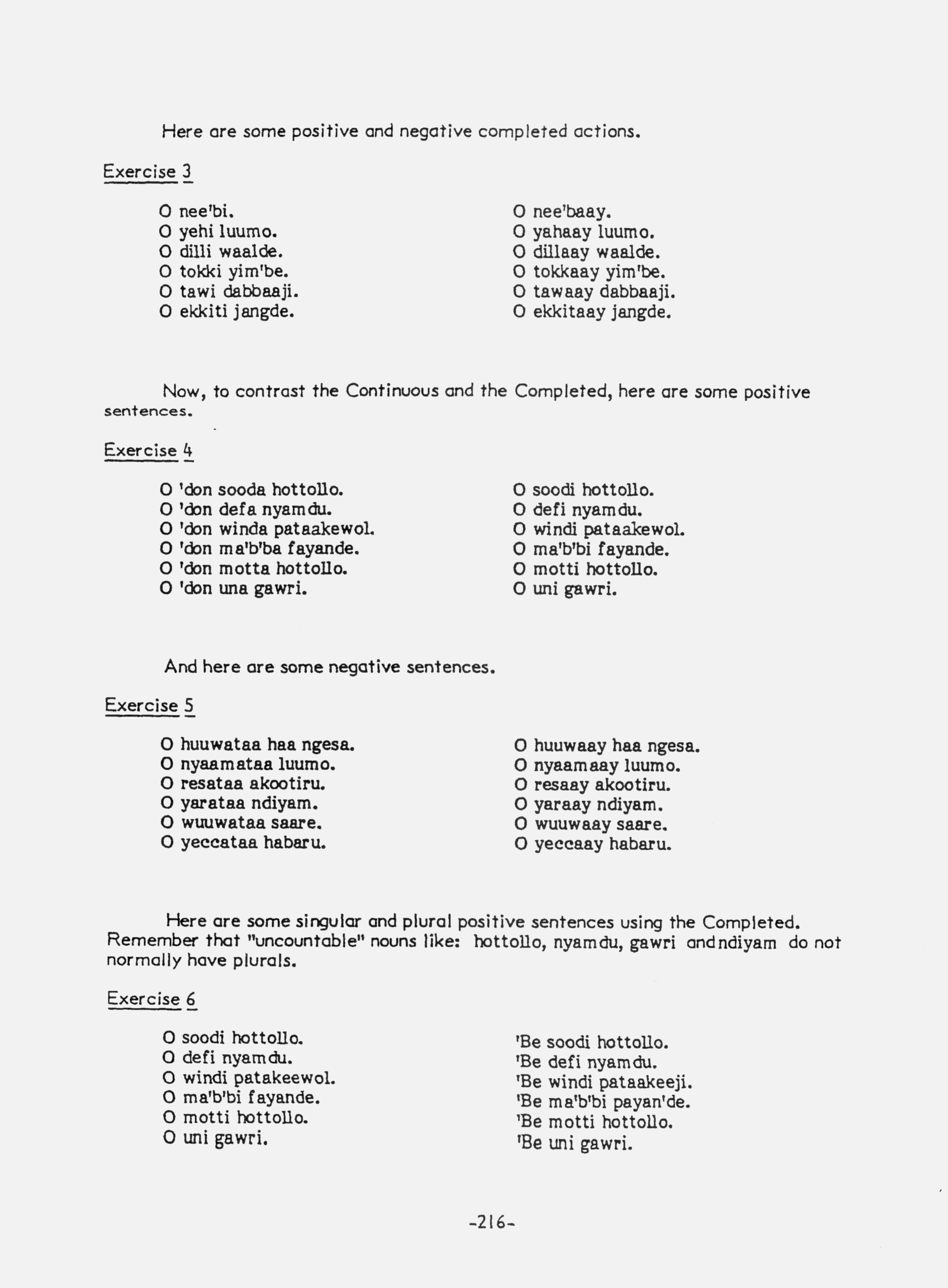 Here are some positive and negative completed actions.

Exercise 3

O nee'bi.
O yehi luumo.
O dilli waalde.
O tokki yim'be.
O tawi dabbaaji.
O ekkiti jangde.

O nee'baay.
O yahaay luumo.
O dillaay waalde.
O tokkaay yim'be.
O tawaay dabbaaji.
O ekkitaay jangde.

Now, to contrast the Continuous and the Completed, here are some positive sentences.

Exercise 4

O 'don sooda hottollo.
O 'don defa nyamdu.
O 'don winda pataakewol.
O 'don ma'b'ba fayande.
O 'don motta hottollo.
O 'don una gawri.

O soodi hottollo.
O defi nyamdu.
O windi pataakewol.
O ma'b'bi fayande.
O motti hottollo.
O uni gawri.

And here are some negative sentences.

Exercise 5

O huuwataa haa ngesa.
O nyaamataa luumo.
O resataa akootiru.
O yarataa ndiyam.
O wuuwataa saare.
O yeccataa habaru.

O huuwaay haa ngesa.
O nyaamaay luumo.
O resaay akootiru.
O yaraay ndiyam.
O wuuwaay saare.
O yeccaay habaru.

Here are some singular and plural positive sentences using the Completed. Remember that "uncountable" nouns like: hottollo, nyamdu, gawri andndiyam do not normally have plurals.

Exercise 6

O soodi hottollo.
O defi nyamdu.
O windi patakeewol.
O ma'b'bi fayande.
O motti hottollo.
O uni gawri.

'Be soodi hottollo.
'Be defi nyamdu.
'Be windi pataakeeji.
'Be ma'b'bi payan'de.
'Be motti hottollo.
'Be uni gawri.

-216-